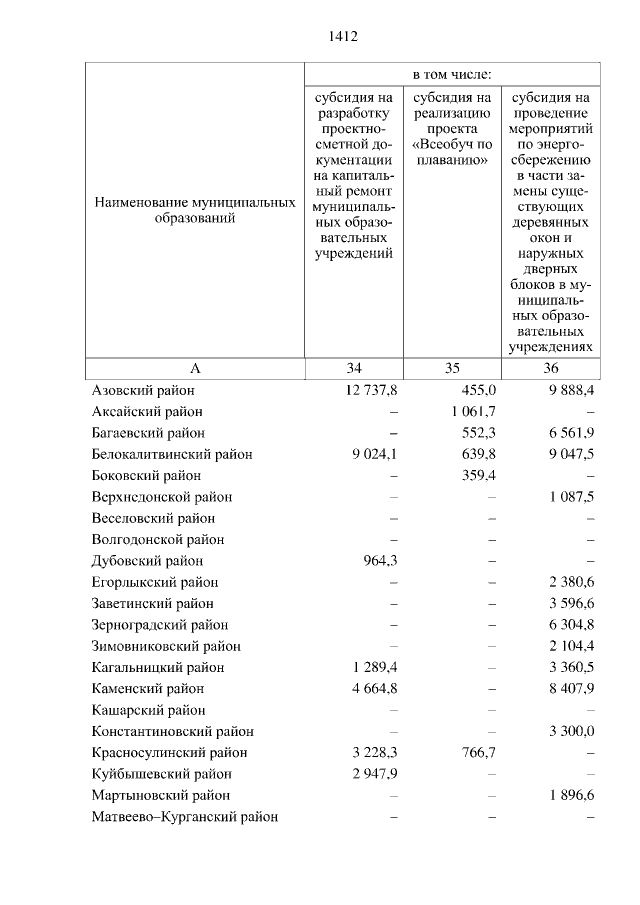 1412

| Наименование муниципальных образований | в том числе: субсидия на разработку проектно-сметной документации на капитальный ремонт муниципальных образовательных учреждений | в том числе: субсидия на реализацию проекта «Всеобуч по плаванию» | в том числе: субсидия на проведение мероприятий по энергосбережению в части замены существующих деревянных окон и наружных дверных блоков в муниципальных образовательных учреждениях |
|---|---|---|---|
| А | 34 | 35 | 36 |
| Азовский район | 12 737,8 | 455,0 | 9 888,4 |
| Аксайский район | – | 1 061,7 | – |
| Багаевский район | – | 552,3 | 6 561,9 |
| Белокалитвинский район | 9 024,1 | 639,8 | 9 047,5 |
| Боковский район | – | 359,4 | – |
| Верхнедонской район | – | – | 1 087,5 |
| Веселовский район | – | – | – |
| Волгодонской район | – | – | – |
| Дубовский район | 964,3 | – | – |
| Егорлыкский район | – | – | 2 380,6 |
| Заветинский район | – | – | 3 596,6 |
| Зерноградский район | – | – | 6 304,8 |
| Зимовниковский район | – | – | 2 104,4 |
| Кагальницкий район | 1 289,4 | – | 3 360,5 |
| Каменский район | 4 664,8 | – | 8 407,9 |
| Кашарский район | – | – | – |
| Константиновский район | – | – | 3 300,0 |
| Красносулинский район | 3 228,3 | 766,7 | – |
| Куйбышевский район | 2 947,9 | – | – |
| Мартыновский район | – | – | 1 896,6 |
| Матвеево–Курганский район | – | – | – |